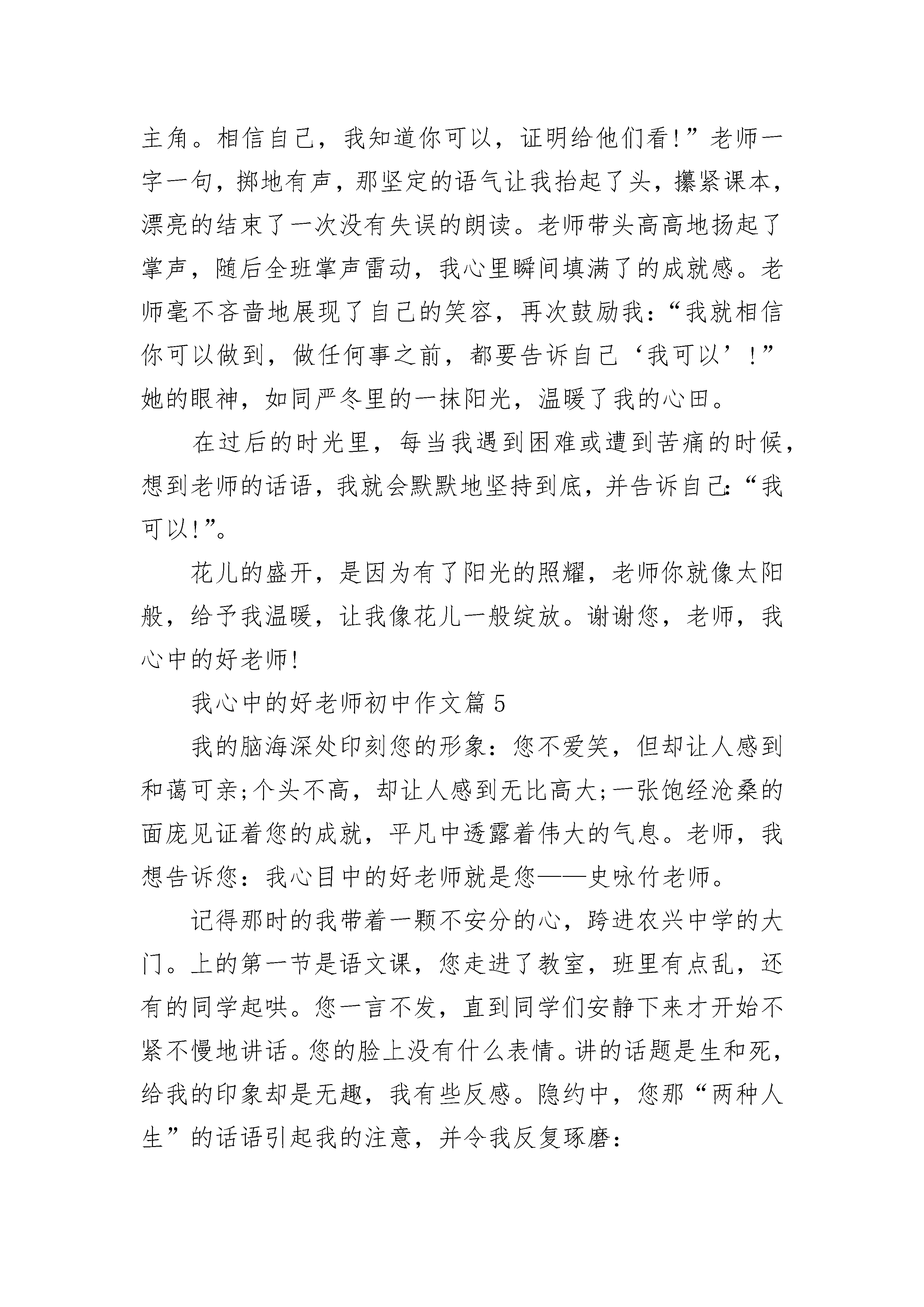 主角。相信自己，我知道你可以，证明给他们看!”老师一字一句，掷地有声，那坚定的语气让我抬起了头，攥紧课本，漂亮的结束了一次没有失误的朗读。老师带头高高地扬起了掌声，随后全班掌声雷动，我心里瞬间填满了的成就感。老师毫不吝啬地展现了自己的笑容，再次鼓励我:“我就相信你可以做到，做任何事之前，都要告诉自己‘我可以’!”她的眼神，如同严冬里的一抹阳光，温暖了我的心田。

在过后的时光里，每当我遇到困难或遭到苦痛的时候，想到老师的话语，我就会默默地坚持到底，并告诉自己:“我可以!”。

花儿的盛开，是因为有了阳光的照耀，老师你就像太阳般，给予我温暖，让我像花儿一般绽放。谢谢您，老师，我心中的好老师!

我心中的好老师初中作文篇 5

我的脑海深处印刻您的形象:您不爱笑，但却让人感到和蔼可亲;个头不高，却让人感到无比高大;一张饱经沧桑的面庞见证着您的成就，平凡中透露着伟大的气息。老师，我想告诉您:我心目中的好老师就是您——史咏竹老师。

记得那时的我带着一颗不安分的心，跨进农兴中学的大门。上的第一节是语文课，您走进了教室，班里有点乱，还有的同学起哄。您一言不发，直到同学们安静下来才开始不紧不慢地讲话。您的脸上没有什么表情。讲的话题是生和死，给我的印象却是无趣，我有些反感。隐约中，您那“两种人生”的话语引起我的注意，并令我反复琢磨: